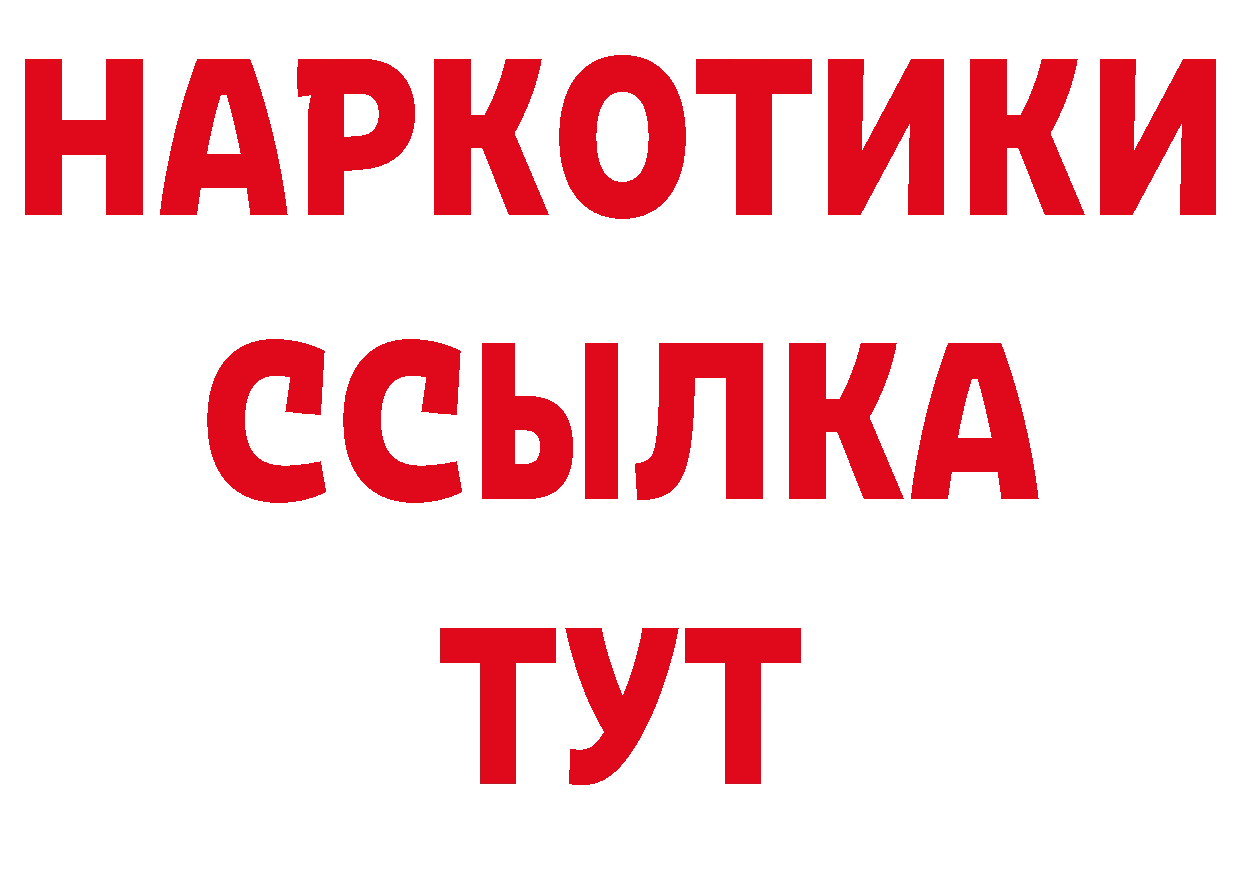 НАРКОТИКИ
ССЫЛКА
ТУТ